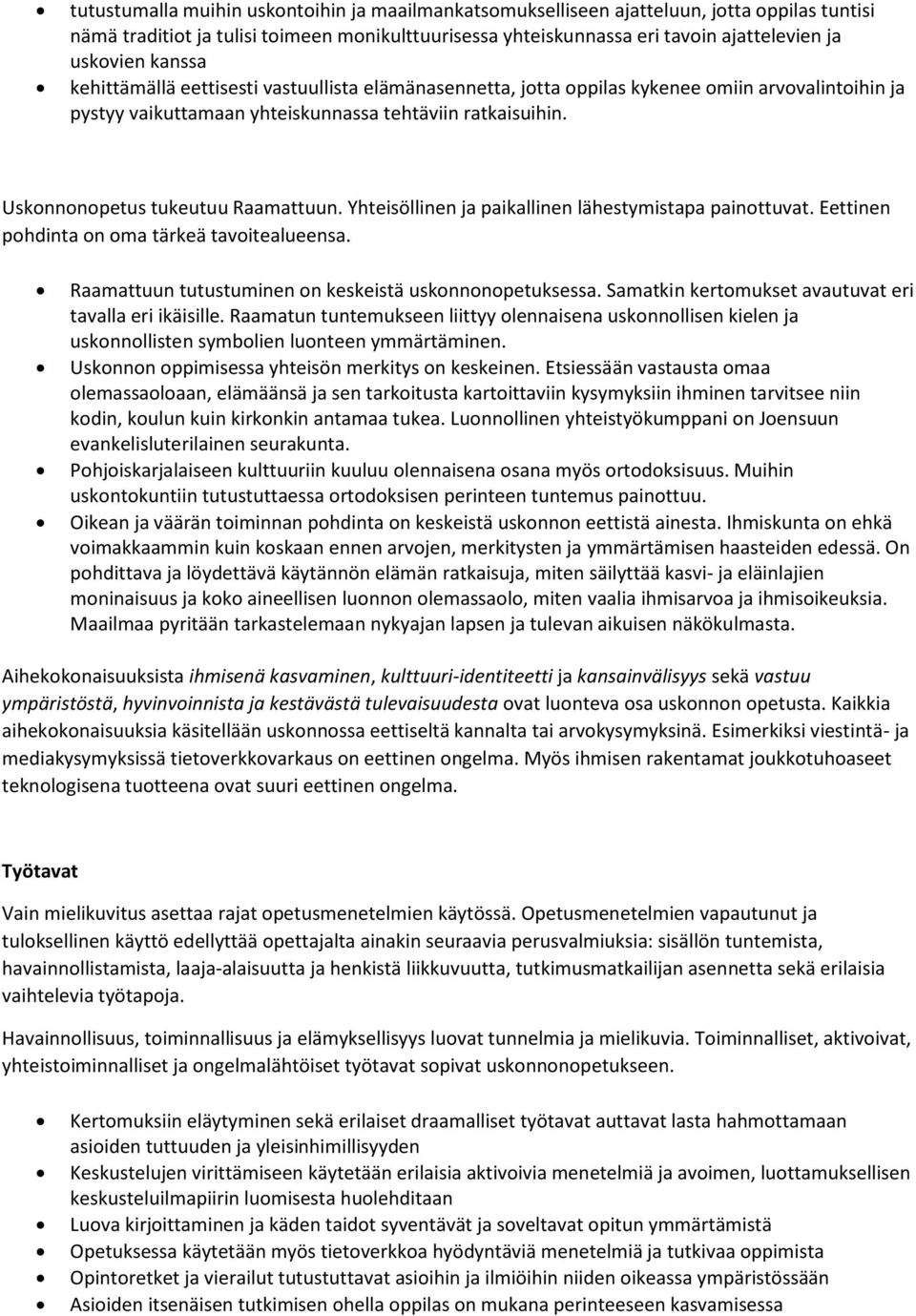 • tutustumalla muihin uskontoihin ja maailmankatsomukselliseen ajatteluun, jotta oppilas tuntisi nämä traditiot ja tulisi toimeen monikulttuurisessa yhteiskunnassa eri tavoin ajattelevien ja uskovien kanssa
• kehittämällä eettisesti vastuullista elämänasennetta, jotta oppilas kykenee omiin arvovalintoihin ja pystyy vaikuttamaan yhteiskunnassa tehtäviin ratkaisuihin.

Uskonnonopetus tukeutuu Raamattuun. Yhteisöllinen ja paikallinen lähestymistapa painottuvat. Eettinen pohdinta on oma tärkeä tavoitealueensa.

• Raamattuun tutustuminen on keskeistä uskonnonopetuksessa. Samatkin kertomukset avautuvat eri tavalla eri ikäisille. Raamatun tuntemukseen liittyy olennaisena uskonnollisen kielen ja uskonnollisten symbolien luonteen ymmärtäminen.
• Uskonnon oppimisessa yhteisön merkitys on keskeinen. Etsiessään vastausta omaa olemassaoloaan, elämäänsä ja sen tarkoitusta kartoittaviin kysymyksiin ihminen tarvitsee niin kodin, koulun kuin kirkonkin antamaa tukea. Luonnollinen yhteistyökumppani on Joensuun evankelisluterilainen seurakunta.
• Pohjoiskarjalaiseen kulttuuriin kuuluu olennaisena osana myös ortodoksisuus. Muihin uskontokuntiin tutustuttaessa ortodoksisen perinteen tuntemus painottuu.
• Oikean ja väärän toiminnan pohdinta on keskeistä uskonnon eettistä ainesta. Ihmiskunta on ehkä voimakkaammin kuin koskaan ennen arvojen, merkitysten ja ymmärtämisen haasteiden edessä. On pohdittava ja löydettävä käytännön elämän ratkaisuja, miten säilyttää kasvi- ja eläinlajien moninaisuus ja koko aineellisen luonnon olemassaolo, miten vaalia ihmisarvoa ja ihmisoikeuksia. Maailmaa pyritään tarkastelemaan nykyajan lapsen ja tulevan aikuisen näkökulmasta.

Aihekokonaisuuksista ihmisenä kasvaminen, kulttuuri-identiteetti ja kansainvälisyys sekä vastuu ympäristöstä, hyvinvoinnista ja kestävästä tulevaisuudesta ovat luonteva osa uskonnon opetusta. Kaikkia aihekokonaisuuksia käsitellään uskonnossa eettiseltä kannalta tai arvokysymyksinä. Esimerkiksi viestintä- ja mediakysymyksissä tietoverkkovarkaus on eettinen ongelma. Myös ihmisen rakentamat joukkotuhoaseet teknologisena tuotteena ovat suuri eettinen ongelma.

Työtavat

Vain mielikuvitus asettaa rajat opetusmenetelmien käytössä. Opetusmenetelmien vapautunut ja tuloksellinen käyttö edellyttää opettajalta ainakin seuraavia perusvalmiuksia: sisällön tuntemista, havainnollistamista, laaja-alaisuutta ja henkistä liikkuvuutta, tutkimusmatkailijan asennetta sekä erilaisia vaihtelevia työtapoja.

Havainnollisuus, toiminnallisuus ja elämyksellisyys luovat tunnelmia ja mielikuvia. Toiminnalliset, aktivoivat, yhteistoiminnalliset ja ongelmalähtöiset työtavat sopivat uskonnonopetukseen.

• Kertomuksiin eläytyminen sekä erilaiset draamalliset työtavat auttavat lasta hahmottamaan asioiden tuttuuden ja yleisinhimillisyyden
• Keskustelujen virittämiseen käytetään erilaisia aktivoivia menetelmiä ja avoimen, luottamuksellisen keskusteluilmapiirin luomisesta huolehditaan
• Luova kirjoittaminen ja käden taidot syventävät ja soveltavat opitun ymmärtämistä
• Opetuksessa käytetään myös tietoverkkoa hyödyntäviä menetelmiä ja tutkivaa oppimista
• Opintoretket ja vierailut tutustuttavat asioihin ja ilmiöihin niiden oikeassa ympäristössään
• Asioiden itsenäisen tutkimisen ohella oppilas on mukana perinteeseen kasvamisessa